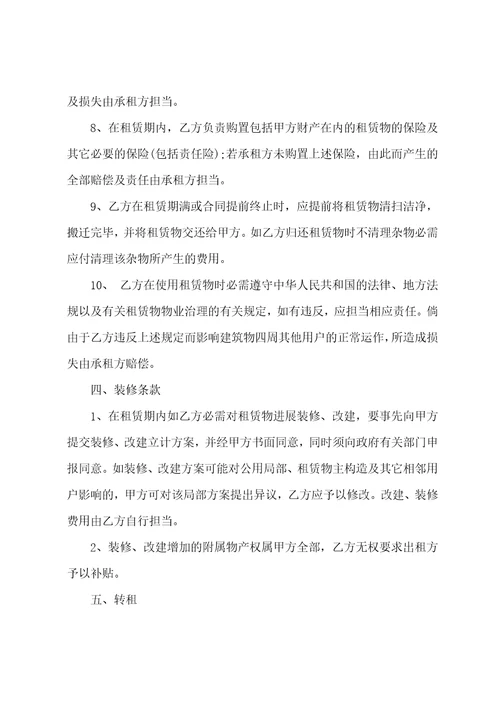 及损失由承租方担当。

8、在租赁期内，乙方负责购置包括甲方财产在内的租赁物的保险及其它必要的保险(包括责任险);若承租方未购置上述保险，由此而产生的全部赔偿及责任由承租方担当。

9、乙方在租赁期满或合同提前终止时，应提前将租赁物清扫洁净，搬迁完毕，并将租赁物交还给甲方。如乙方归还租赁物时不清理杂物必需应付清理该杂物所产生的费用。

10、 乙方在使用租赁物时必需遵守中华人民共和国的法律、地方法规以及有关租赁物物业治理的有关规定，如有违反，应担当相应责任。倘由于乙方违反上述规定而影响建筑物四周其他用户的正常运作，所造成损失由承租方赔偿。

四、装修条款

1、在租赁期内如乙方必需对租赁物进展装修、改建，要事先向甲方提交装修、改建立计方案，并经甲方书面同意，同时须向政府有关部门申报同意。如装修、改建方案可能对公用局部、租赁物主构造及其它相邻用户影响的，甲方可对该局部方案提出异议，乙方应予以修改。改建、装修费用由乙方自行担当。

2、装修、改建增加的附属物产权属甲方全部，乙方无权要求出租方予以补贴。

五、转租